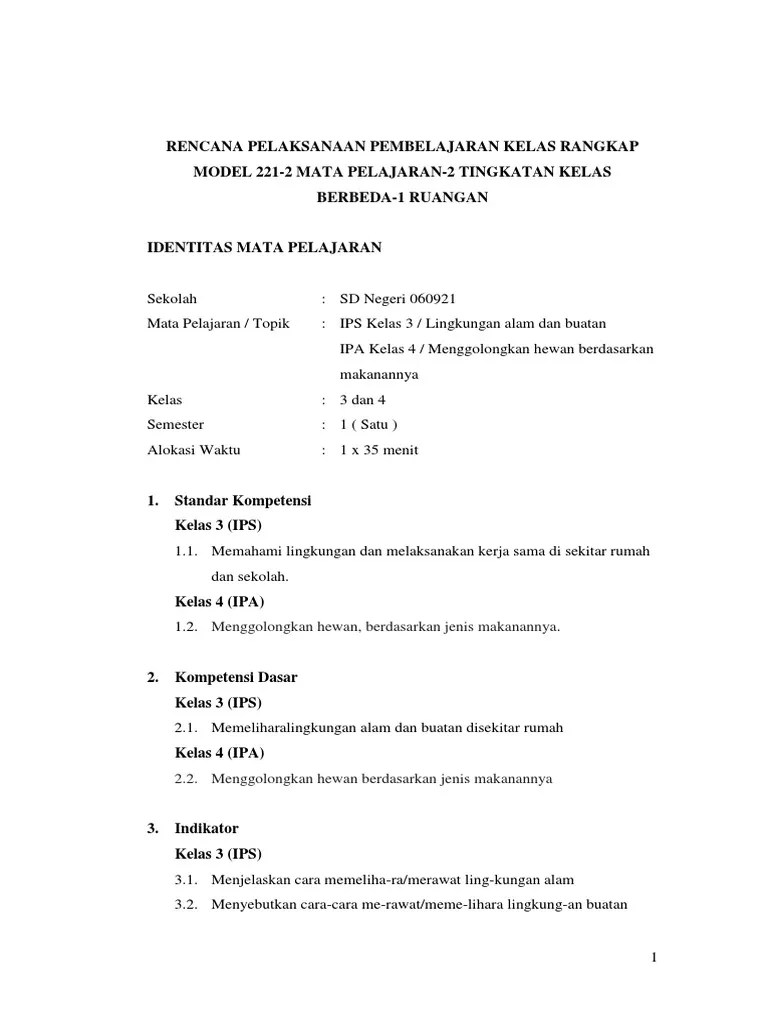 RENCANA PELAKSANAAN PEMBELAJARAN KELAS RANGKAP MODEL 221-2 MATA PELAJARAN-2 TINGKATAN KELAS BERBEDA-1 RUANGAN

IDENTITAS MATA PELAJARAN

Sekolah : SD Negeri 060921
Mata Pelajaran / Topik : IPS Kelas 3 / Lingkungan alam dan buatan
IPA Kelas 4 / Menggolongkan hewan berdasarkan makanannya
Kelas : 3 dan 4
Semester : 1 ( Satu )
Alokasi Waktu : 1 x 35 menit

1. Standar Kompetensi
Kelas 3 (IPS)
1.1. Memahami lingkungan dan melaksanakan kerja sama di sekitar rumah dan sekolah.
Kelas 4 (IPA)
1.2. Menggolongkan hewan, berdasarkan jenis makanannya.

2. Kompetensi Dasar
Kelas 3 (IPS)
2.1. Memeliharalingkungan alam dan buatan disekitar rumah
Kelas 4 (IPA)
2.2. Menggolongkan hewan berdasarkan jenis makanannya

3. Indikator
Kelas 3 (IPS)
3.1. Menjelaskan cara memeliha-ra/merawat ling-kungan alam
3.2. Menyebutkan cara-cara me-rawat/meme-lihara lingkung-an buatan

1